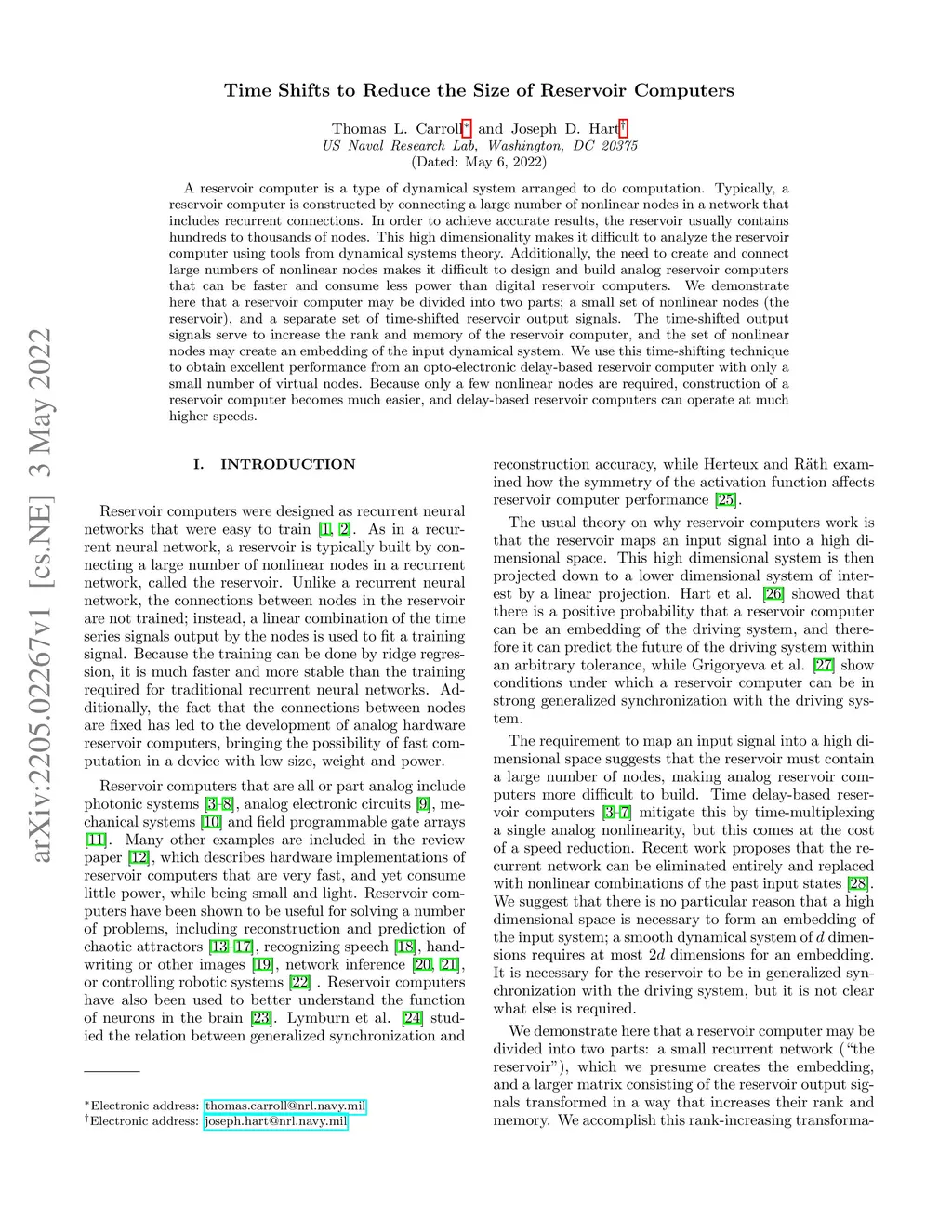 arXiv:2205.02267v1 [cs.NE] 3 May 2022

Time Shifts to Reduce the Size of Reservoir Computers

Thomas L. Carroll* and Joseph D. Hart†
US Naval Research Lab, Washington, DC 20375
(Dated: May 6, 2022)

A reservoir computer is a type of dynamical system arranged to do computation. Typically, a reservoir computer is constructed by connecting a large number of nonlinear nodes in a network that includes recurrent connections. In order to achieve accurate results, the reservoir usually contains hundreds to thousands of nodes. This high dimensionality makes it difficult to analyze the reservoir computer using tools from dynamical systems theory. Additionally, the need to create and connect large numbers of nonlinear nodes makes it difficult to design and build analog reservoir computers that can be faster and consume less power than digital reservoir computers. We demonstrate here that a reservoir computer may be divided into two parts; a small set of nonlinear nodes (the reservoir), and a separate set of time-shifted reservoir output signals. The time-shifted output signals serve to increase the rank and memory of the reservoir computer, and the set of nonlinear nodes may create an embedding of the input dynamical system. We use this time-shifting technique to obtain excellent performance from an opto-electronic delay-based reservoir computer with only a small number of virtual nodes. Because only a few nonlinear nodes are required, construction of a reservoir computer becomes much easier, and delay-based reservoir computers can operate at much higher speeds.

I. INTRODUCTION

Reservoir computers were designed as recurrent neural networks that were easy to train [1, 2]. As in a recurrent neural network, a reservoir is typically built by connecting a large number of nonlinear nodes in a recurrent network, called the reservoir. Unlike a recurrent neural network, the connections between nodes in the reservoir are not trained; instead, a linear combination of the time series signals output by the nodes is used to fit a training signal. Because the training can be done by ridge regression, it is much faster and more stable than the training required for traditional recurrent neural networks. Additionally, the fact that the connections between nodes are fixed has led to the development of analog hardware reservoir computers, bringing the possibility of fast computation in a device with low size, weight and power.

Reservoir computers that are all or part analog include photonic systems [3–8], analog electronic circuits [9], mechanical systems [10] and field programmable gate arrays [11]. Many other examples are included in the review paper [12], which describes hardware implementations of reservoir computers that are very fast, and yet consume little power, while being small and light. Reservoir computers have been shown to be useful for solving a number of problems, including reconstruction and prediction of chaotic attractors [13–17], recognizing speech [18], handwriting or other images [19], network inference [20, 21], or controlling robotic systems [22] . Reservoir computers have also been used to better understand the function of neurons in the brain [23]. Lymburn et al. [24] studied the relation between generalized synchronization and

*Electronic address: thomas.carroll@nrl.navy.mil
†Electronic address: joseph.hart@nrl.navy.mil

reconstruction accuracy, while Herteux and Räth examined how the symmetry of the activation function affects reservoir computer performance [25].

The usual theory on why reservoir computers work is that the reservoir maps an input signal into a high dimensional space. This high dimensional system is then projected down to a lower dimensional system of interest by a linear projection. Hart et al. [26] showed that there is a positive probability that a reservoir computer can be an embedding of the driving system, and therefore it can predict the future of the driving system within an arbitrary tolerance, while Grigoryeva et al. [27] show conditions under which a reservoir computer can be in strong generalized synchronization with the driving system.

The requirement to map an input signal into a high dimensional space suggests that the reservoir must contain a large number of nodes, making analog reservoir computers more difficult to build. Time delay-based reservoir computers [3–7] mitigate this by time-multiplexing a single analog nonlinearity, but this comes at the cost of a speed reduction. Recent work proposes that the recurrent network can be eliminated entirely and replaced with nonlinear combinations of the past input states [28]. We suggest that there is no particular reason that a high dimensional space is necessary to form an embedding of the input system; a smooth dynamical system of $d$ dimensions requires at most $2d$ dimensions for an embedding. It is necessary for the reservoir to be in generalized synchronization with the driving system, but it is not clear what else is required.

We demonstrate here that a reservoir computer may be divided into two parts: a small recurrent network ("the reservoir"), which we presume creates the embedding, and a larger matrix consisting of the reservoir output signals transformed in a way that increases their rank and memory. We accomplish this rank-increasing transforma-